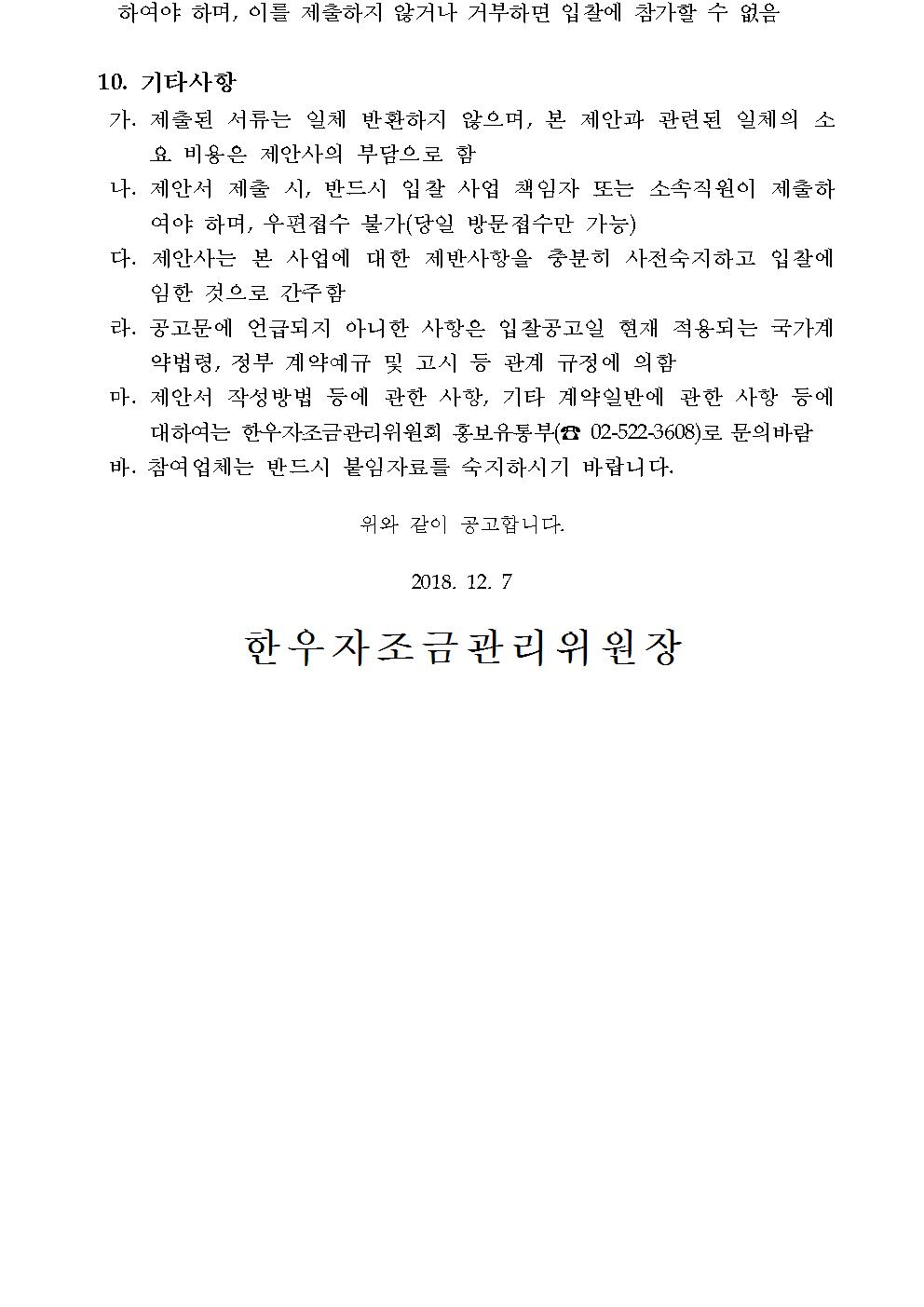 하여야 하며, 이를 제출하지 않거나 거부하면 입찰에 참가할 수 없음

10. 기타사항

가. 제출된 서류는 일체 반환하지 않으며, 본 제안과 관련된 일체의 소요 비용은 제안사의 부담으로 함

나. 제안서 제출 시, 반드시 입찰 사업 책임자 또는 소속직원이 제출하여야 하며, 우편접수 불가(당일 방문접수만 가능)

다. 제안사는 본 사업에 대한 제반사항을 충분히 사전숙지하고 입찰에 임한 것으로 간주함

라. 공고문에 언급되지 아니한 사항은 입찰공고일 현재 적용되는 국가계약법령, 정부 계약예규 및 고시 등 관계 규정에 의함

마. 제안서 작성방법 등에 관한 사항, 기타 계약일반에 관한 사항 등에 대하여는 한우자조금관리위원회 홍보유통부(☎ 02-522-3608)로 문의바람

바. 참여업체는 반드시 붙임자료를 숙지하시기 바랍니다.

위와 같이 공고합니다.

2018. 12. 7

한우자조금관리위원장